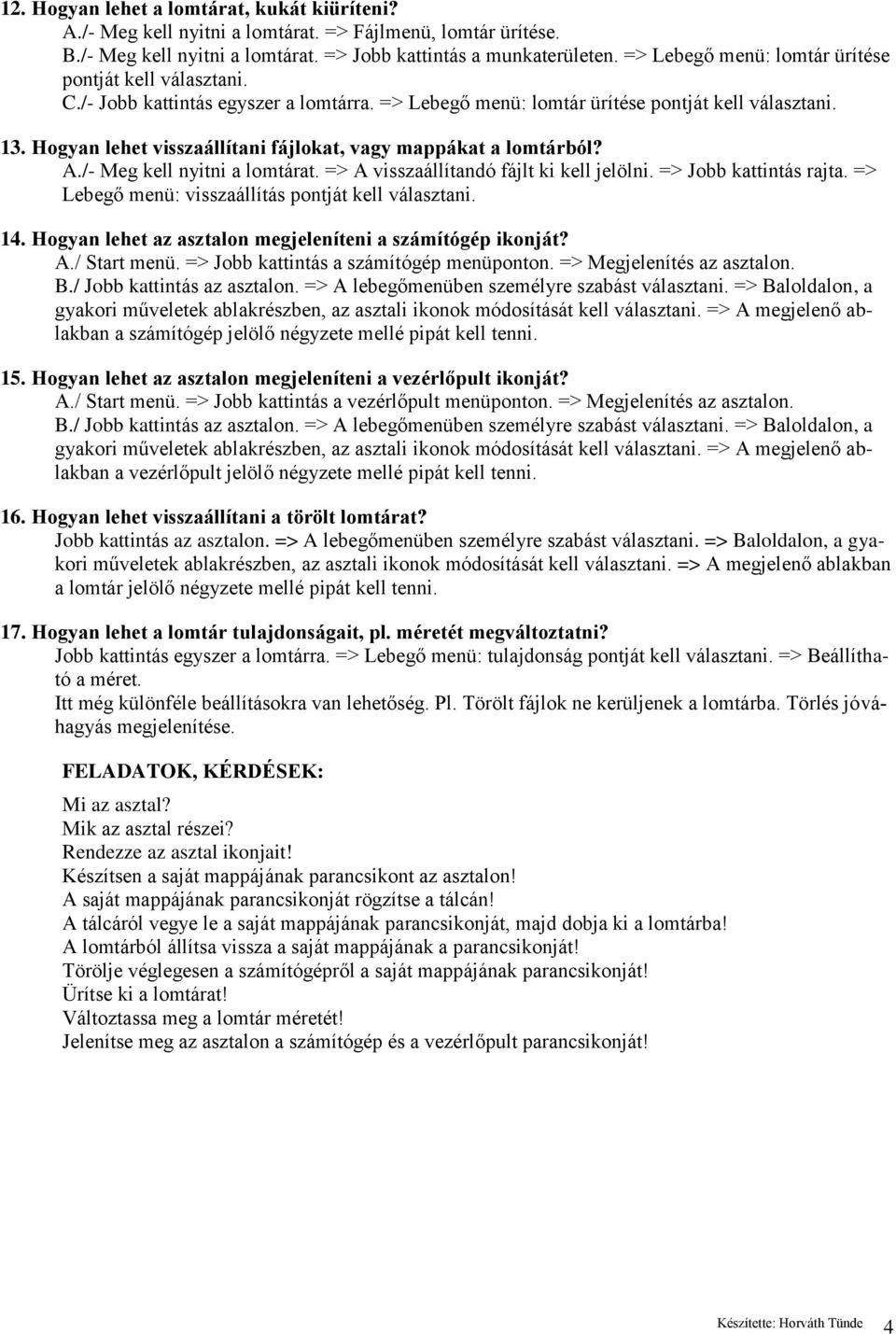 12. Hogyan lehet a lomtárat, kukát kiüríteni?
A./- Meg kell nyitni a lomtárat. => Fájlmenü, lomtár ürítése.
B./- Meg kell nyitni a lomtárat. => Jobb kattintás a munkaterületen. => Lebegő menü: lomtár ürítése pontját kell választani.
C./- Jobb kattintás egyszer a lomtárra. => Lebegő menü: lomtár ürítése pontját kell választani.

13. Hogyan lehet visszaállítani fájlokat, vagy mappákat a lomtárból?
A./- Meg kell nyitni a lomtárat. => A visszaállítandó fájlt ki kell jelölni. => Jobb kattintás rajta. => Lebegő menü: visszaállítás pontját kell választani.

14. Hogyan lehet az asztalon megjeleníteni a számítógép ikonját?
A./ Start menü. => Jobb kattintás a számítógép menüponton. => Megjelenítés az asztalon.
B./ Jobb kattintás az asztalon. => A lebegőmenüben személyre szabást választani. => Baloldalon, a gyakori műveletek ablakrészben, az asztali ikonok módosítását kell választani. => A megjelenő ablakban a számítógép jelölő négyzete mellé pipát kell tenni.

15. Hogyan lehet az asztalon megjeleníteni a vezérlőpult ikonját?
A./ Start menü. => Jobb kattintás a vezérlőpult menüponton. => Megjelenítés az asztalon.
B./ Jobb kattintás az asztalon. => A lebegőmenüben személyre szabást választani. => Baloldalon, a gyakori műveletek ablakrészben, az asztali ikonok módosítását kell választani. => A megjelenő ablakban a vezérlőpult jelölő négyzete mellé pipát kell tenni.

16. Hogyan lehet visszaállítani a törölt lomtárat?
Jobb kattintás az asztalon. => A lebegőmenüben személyre szabást választani. => Baloldalon, a gyakori műveletek ablakrészben, az asztali ikonok módosítását kell választani. => A megjelenő ablakban a lomtár jelölő négyzete mellé pipát kell tenni.

17. Hogyan lehet a lomtár tulajdonságait, pl. méretét megváltoztatni?
Jobb kattintás egyszer a lomtárra. => Lebegő menü: tulajdonság pontját kell választani. => Beállítható a méret.
Itt még különféle beállításokra van lehetőség. Pl. Törölt fájlok ne kerüljenek a lomtárba. Törlés jóváhagyás megjelenítése.

FELADATOK, KÉRDÉSEK:
Mi az asztal?
Mik az asztal részei?
Rendezze az asztal ikonjait!
Készítsen a saját mappájának parancsikont az asztalon!
A saját mappájának parancsikonját rögzítse a tálcán!
A tálcáról vegye le a saját mappájának parancsikonját, majd dobja ki a lomtárba!
A lomtárból állítsa vissza a saját mappájának a parancsikonját!
Törölje véglegesen a számítógépről a saját mappájának parancsikonját!
Ürítse ki a lomtárat!
Változtassa meg a lomtár méretét!
Jelenítse meg az asztalon a számítógép és a vezérlőpult parancsikonját!

Készítette: Horváth Tünde 4